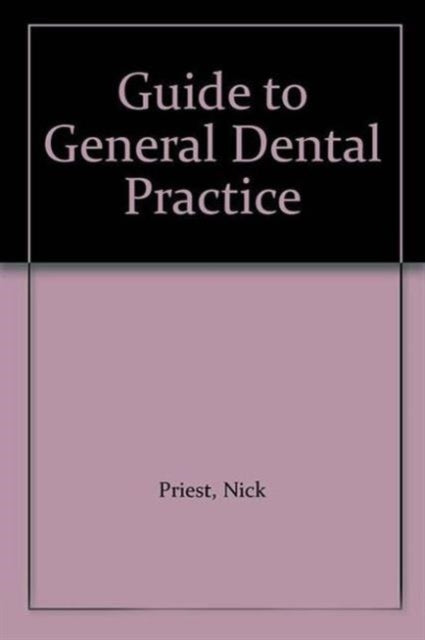 Guide to General Dental Practice

Priest, Nick